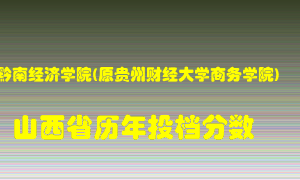 黔南经济学院(原贵州财经大学商务学院)

山西省历年投档分数